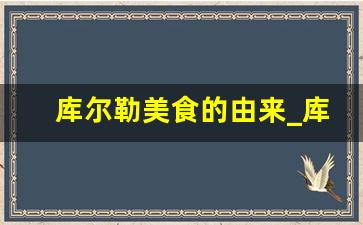 库尔勒美食的由来_库